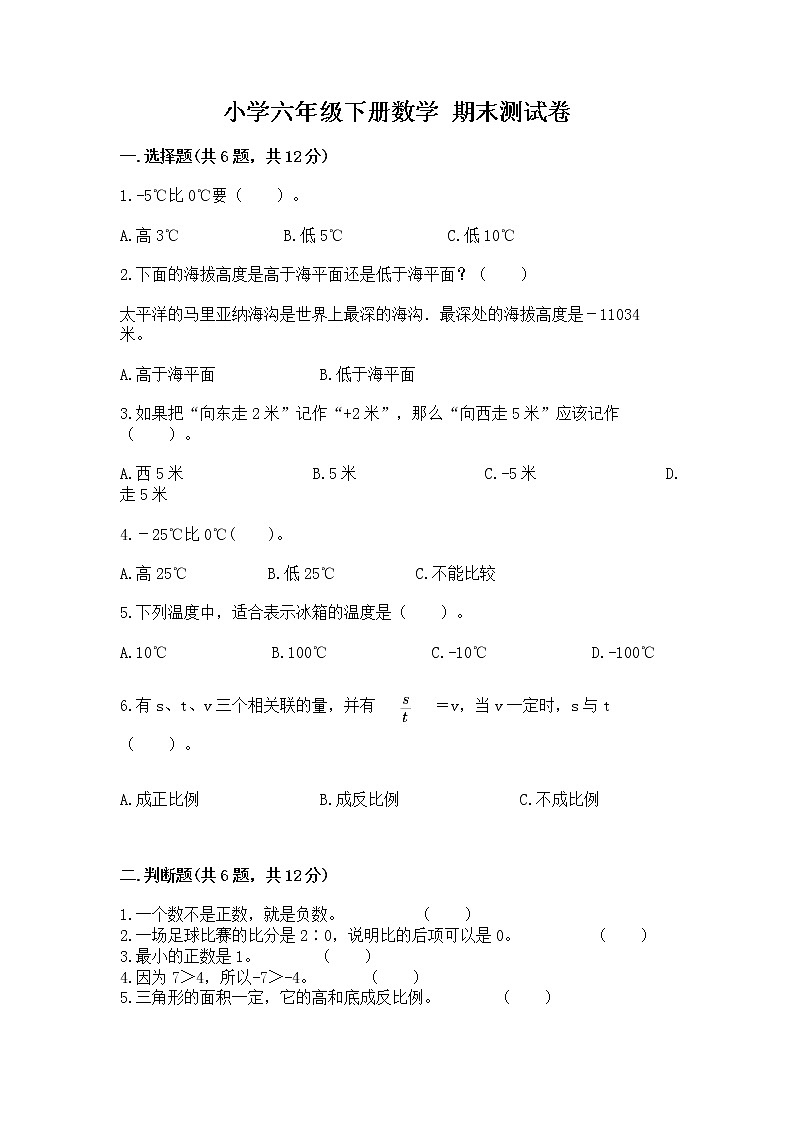 小学六年级下册数学 期末测试卷

一.选择题(共6题，共12分)

1.-5℃比0℃要（　　）。

A.高3℃　　B.低5℃　　C.低10℃

2.下面的海拔高度是高于海平面还是低于海平面？（　　）

太平洋的马里亚纳海沟是世界上最深的海沟．最深处的海拔高度是－11034米。

A.高于海平面　　B.低于海平面

3.如果把“向东走2米”记作“+2米”，那么“向西走5米”应该记作（　　）。

A.西5米　　B.5米　　C.-5米　　D.走5米

4.－25℃比0℃(　　)。

A.高25℃　　B.低25℃　　C.不能比较

5.下列温度中，适合表示冰箱的温度是（　　）。

A.10℃　　B.100℃　　C.-10℃　　D.-100℃

6.有s、t、v三个相关联的量，并有 $\frac{s}{t}$ =v，当v一定时，s与t（　　）。

A.成正比例　　B.成反比例　　C.不成比例

二.判断题(共6题，共12分)

1.一个数不是正数，就是负数。　　（　　）
2.一场足球比赛的比分是2∶0，说明比的后项可以是0。　　（　　）
3.最小的正数是1。　　（　　）
4.因为7＞4，所以-7＞-4。　　（　　）
5.三角形的面积一定，它的高和底成反比例。　　（　　）